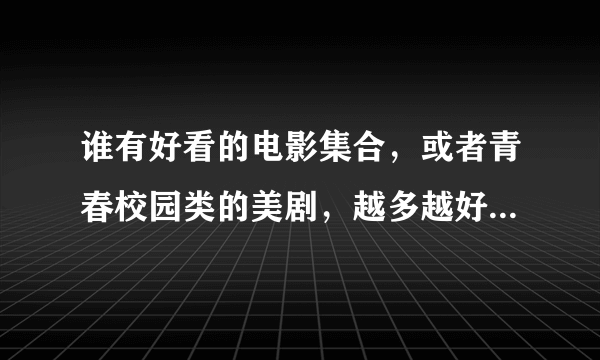 谁有好看的电影集合，或者青春校园类的美剧，越多越好...